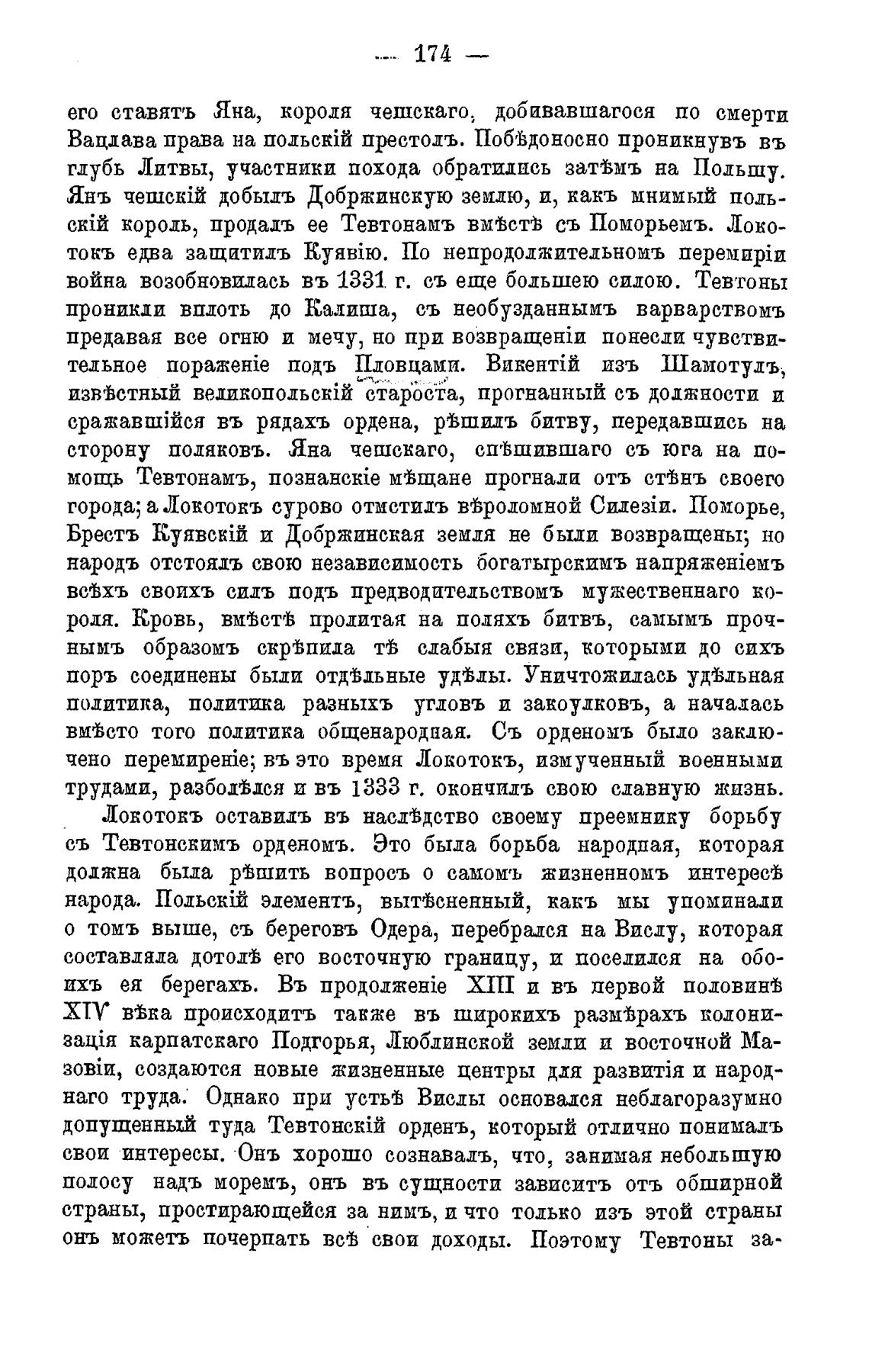 — 174 —

его ставятъ Яна, короля чешскаго, добивавшагося по смерти Вацлава права на польскій престолъ. Побѣдоносно проникнувъ въ глубь Литвы, участники похода обратились затѣмъ на Польшу. Янъ чешскій добылъ Добржинскую землю, и, какъ мнимый польскій король, продалъ ее Тевтонамъ вмѣстѣ съ Поморьемъ. Локотокъ едва защитилъ Куявію. По непродолжительномъ перемиріи война возобновилась въ 1331 г. съ еще большею силою. Тевтоны проникли вплоть до Калиша, съ необузданнымъ варварствомъ предавая все огню и мечу, но при возвращеніи понесли чувствительное пораженіе подъ Пловцами. Викентій изъ Шамотулъ, извѣстный великопольскій староста, прогнанный съ должности и сражавшійся въ рядахъ ордена, рѣшилъ битву, передавшись на сторону поляковъ. Яна чешскаго, спѣшившаго съ юга на помощь Тевтонамъ, познанскіе мѣщане прогнали отъ стѣнъ своего города; а Локотокъ сурово отмстилъ вѣроломной Силезіи. Поморье, Брестъ Куявскій и Добржинская земля не были возвращены; но народъ отстоялъ свою независимость богатырскимъ напряженіемъ всѣхъ своихъ силъ подъ предводительствомъ мужественнаго короля. Кровь, вмѣстѣ пролитая на поляхъ битвъ, самымъ прочнымъ образомъ скрѣпила тѣ слабыя связи, которыми до сихъ поръ соединены были отдѣльные удѣлы. Уничтожилась удѣльная политика, политика разныхъ угловъ и закоулковъ, а началась вмѣсто того политика общенародная. Съ орденомъ было заключено перемиреніе; въ это время Локотокъ, измученный военными трудами, разболѣлся и въ 1333 г. окончилъ свою славную жизнь.

Локотокъ оставилъ въ наслѣдство своему преемнику борьбу съ Тевтонскимъ орденомъ. Это была борьба народная, которая должна была рѣшить вопросъ о самомъ жизненномъ интересѣ народа. Польскій элементъ, вытѣсненный, какъ мы упоминали о томъ выше, съ береговъ Одера, перебрался на Вислу, которая составляла дотолѣ его восточную границу, и поселился на обоихъ ея берегахъ. Въ продолженіе XIII и въ первой половинѣ XIV вѣка происходитъ также въ широкихъ размѣрахъ колонизація карпатскаго Подгорья, Люблинской земли и восточной Мазовіи, создаются новые жизненные центры для развитія и народнаго труда. Однако при устьѣ Вислы основался неблагоразумно допущенный туда Тевтонскій орденъ, который отлично понималъ свои интересы. Онъ хорошо сознавалъ, что, занимая небольшую полосу надъ моремъ, онъ въ сущности зависитъ отъ обширной страны, простирающейся за нимъ, и что только изъ этой страны онъ можетъ почерпать всѣ свои доходы. Поэтому Тевтоны за-